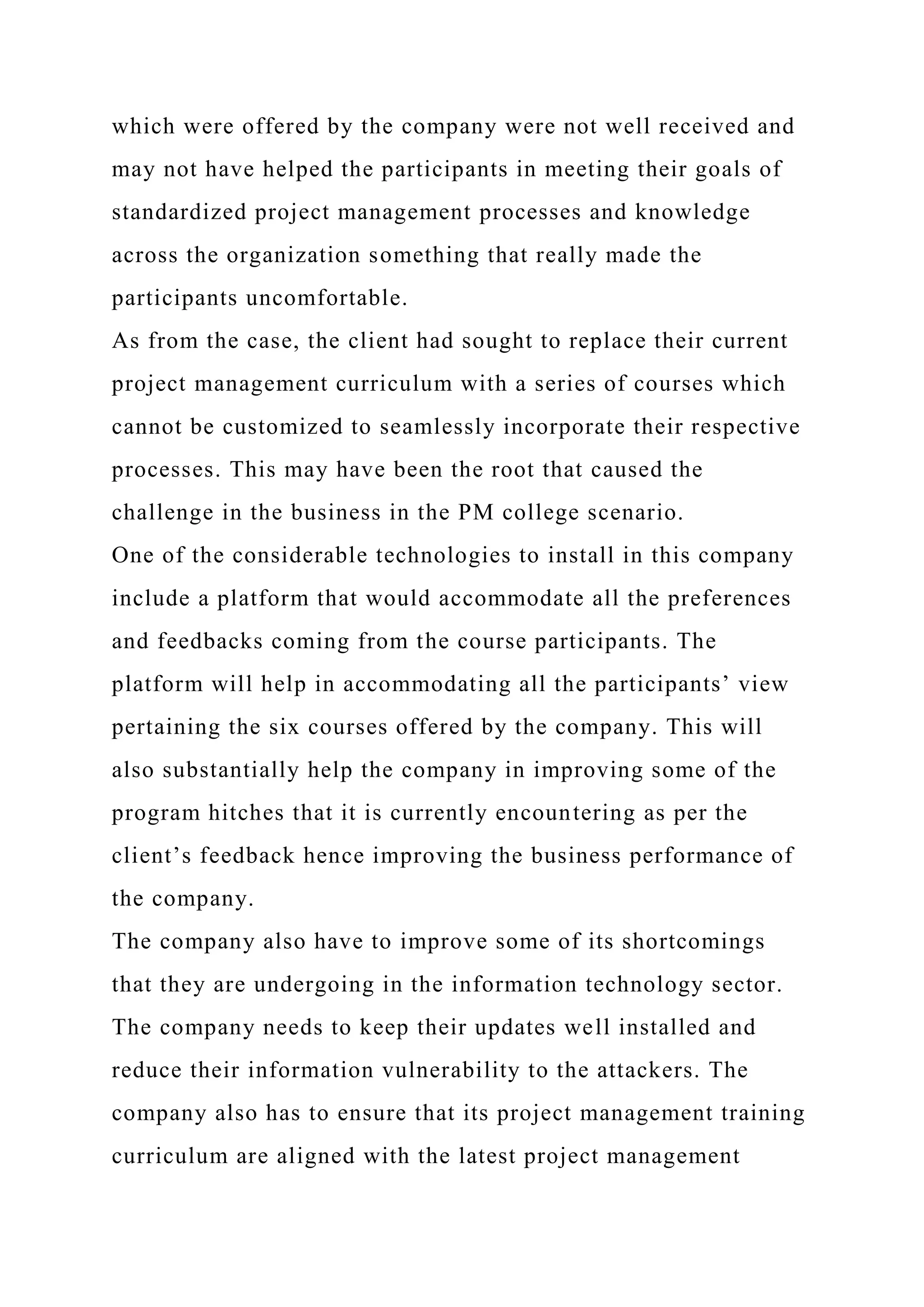 which were offered by the company were not well received and may not have helped the participants in meeting their goals of standardized project management processes and knowledge across the organization something that really made the participants uncomfortable.

As from the case, the client had sought to replace their current project management curriculum with a series of courses which cannot be customized to seamlessly incorporate their respective processes. This may have been the root that caused the challenge in the business in the PM college scenario.

One of the considerable technologies to install in this company include a platform that would accommodate all the preferences and feedbacks coming from the course participants. The platform will help in accommodating all the participants’ view pertaining the six courses offered by the company. This will also substantially help the company in improving some of the program hitches that it is currently encountering as per the client’s feedback hence improving the business performance of the company.

The company also have to improve some of its shortcomings that they are undergoing in the information technology sector. The company needs to keep their updates well installed and reduce their information vulnerability to the attackers. The company also has to ensure that its project management training curriculum are aligned with the latest project management